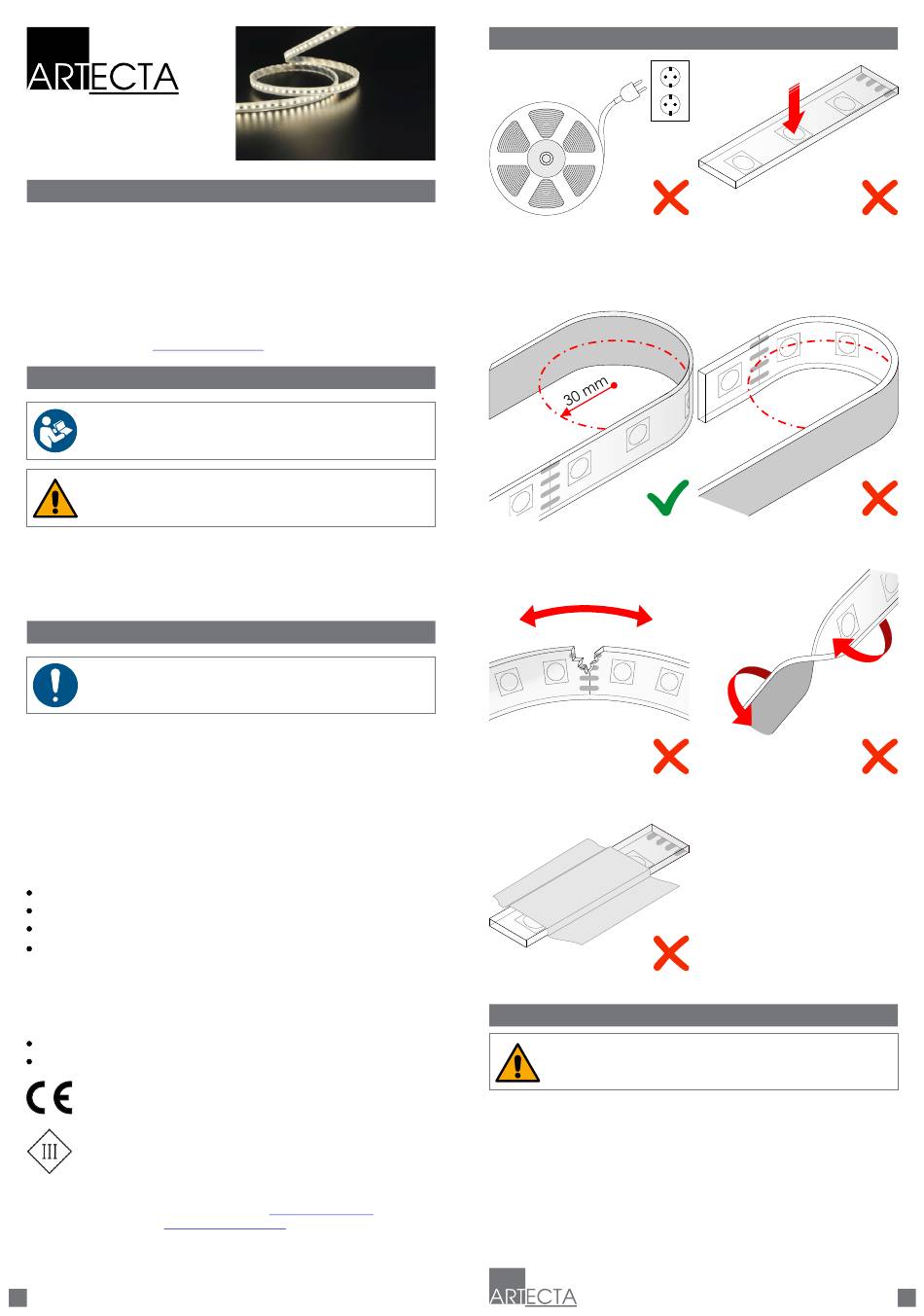 ARTECTA

30 mm

III

ARTECTA